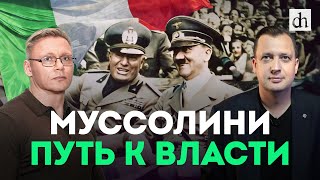 dh

МУССОЛИНИ
ПУТЬ К ВЛАСТИ